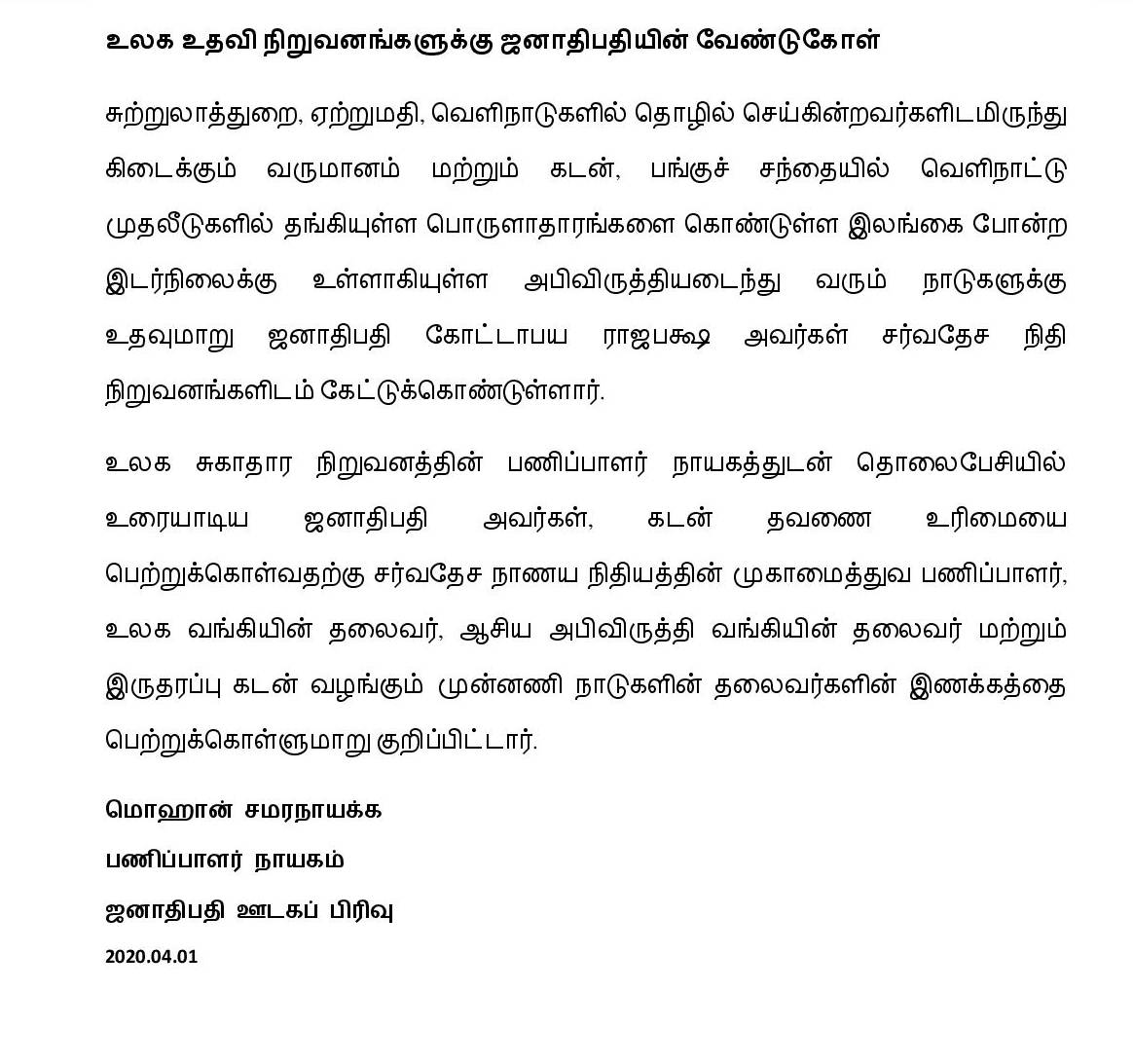 உலக உதவி நிறுவனங்களுக்கு ஜனாதிபதியின் வேண்டுகோள்

சுற்றுலாத்துறை, ஏற்றுமதி, வெளிநாடுகளில் தொழில் செய்கின்றவர்களிடமிருந்து கிடைக்கும் வருமானம் மற்றும் கடன், பங்குச் சந்தையில் வெளிநாட்டு முதலீடுகளில் தங்கியுள்ள பொருளாதாரங்களை கொண்டுள்ள இலங்கை போன்ற இடர்நிலைக்கு உள்ளாகியுள்ள அபிவிருத்தியடைந்து வரும் நாடுகளுக்கு உதவுமாறு ஜனாதிபதி கோட்டாபய ராஜபக்ஷ அவர்கள் சர்வதேச நிதி நிறுவனங்களிடம் கேட்டுக்கொண்டுள்ளார்.

உலக சுகாதார நிறுவனத்தின் பணிப்பாளர் நாயகத்துடன் தொலைபேசியில் உரையாடிய ஜனாதிபதி அவர்கள், கடன் தவணை உரிமையை பெற்றுக்கொள்வதற்கு சர்வதேச நாணய நிதியத்தின் முகாமைத்துவ பணிப்பாளர், உலக வங்கியின் தலைவர், ஆசிய அபிவிருத்தி வங்கியின் தலைவர் மற்றும் இருதரப்பு கடன் வழங்கும் முன்னணி நாடுகளின் தலைவர்களின் இணக்கத்தை பெற்றுக்கொள்ளுமாறு குறிப்பிட்டார்.

மொஹான் சமரநாயக்க
பணிப்பாளர் நாயகம்
ஜனாதிபதி ஊடகப் பிரிவு
2020.04.01